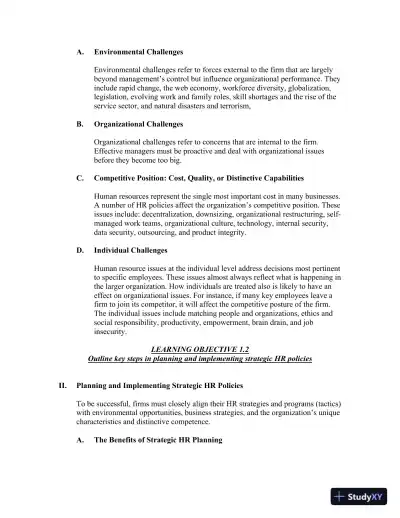 A. Environmental Challenges

Environmental challenges refer to forces external to the firm that are largely beyond management's control but influence organizational performance. They include rapid change, the web economy, workforce diversity, globalization, legislation, evolving work and family roles, skill shortages and the rise of the service sector, and natural disasters and terrorism,

B. Organizational Challenges

Organizational challenges refer to concerns that are internal to the firm. Effective managers must be proactive and deal with organizational issues before they become too big.

C. Competitive Position: Cost, Quality, or Distinctive Capabilities

Human resources represent the single most important cost in many businesses. A number of HR policies affect the organization's competitive position. These issues include: decentralization, downsizing, organizational restructuring, self-managed work teams, organizational culture, technology, internal security, data security, outsourcing, and product integrity.

D. Individual Challenges

Human resource issues at the individual level address decisions most pertinent to specific employees. These issues almost always reflect what is happening in the larger organization. How individuals are treated also is likely to have an effect on organizational issues. For instance, if many key employees leave a firm to join its competitor, it will affect the competitive posture of the firm. The individual issues include matching people and organizations, ethics and social responsibility, productivity, empowerment, brain drain, and job insecurity.

LEARNING OBJECTIVE 1.2
Outline key steps in planning and implementing strategic HR policies

II. Planning and Implementing Strategic HR Policies

To be successful, firms must closely align their HR strategies and programs (tactics) with environmental opportunities, business strategies, and the organization's unique characteristics and distinctive competence.

A. The Benefits of Strategic HR Planning

StudyXY